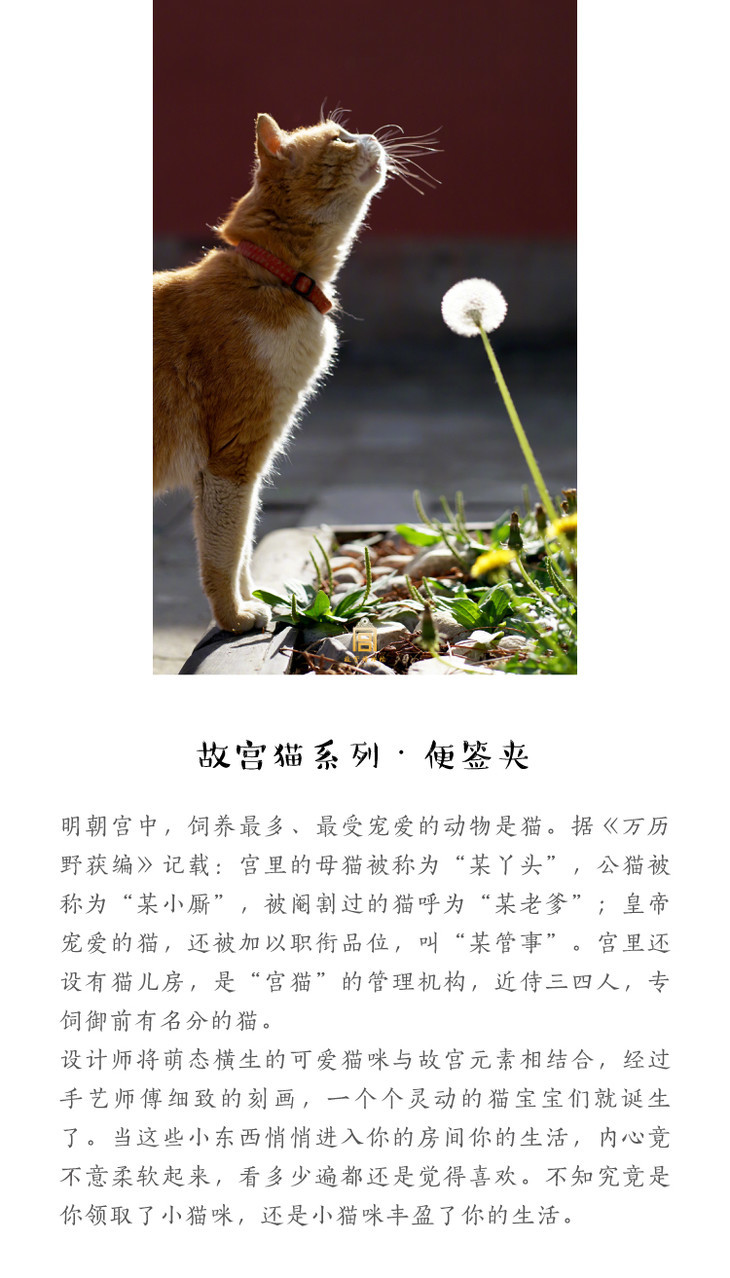 故宫猫系列 · 便签夹

明朝宫中，饲养最多、最受宠爱的动物是猫。据《万历野获编》记载：宫里的母猫被称为“某丫头”，公猫被称为“某小厮”，被阉割过的猫呼为“某老爹”；皇帝宠爱的猫，还被加以职衔品位，叫“某管事”。宫里还设有猫儿房，是“宫猫”的管理机构，近侍三四人，专饲御前有名分的猫。

设计师将萌态横生的可爱猫咪与故宫元素相结合，经过手艺师傅细致的刻画，一个个灵动的猫宝宝们就诞生了。当这些小东西悄悄进入你的房间你的生活，内心竟不意柔软起来，看多少遍都还是觉得喜欢。不知究竟是你领取了小猫咪，还是小猫咪丰盈了你的生活。